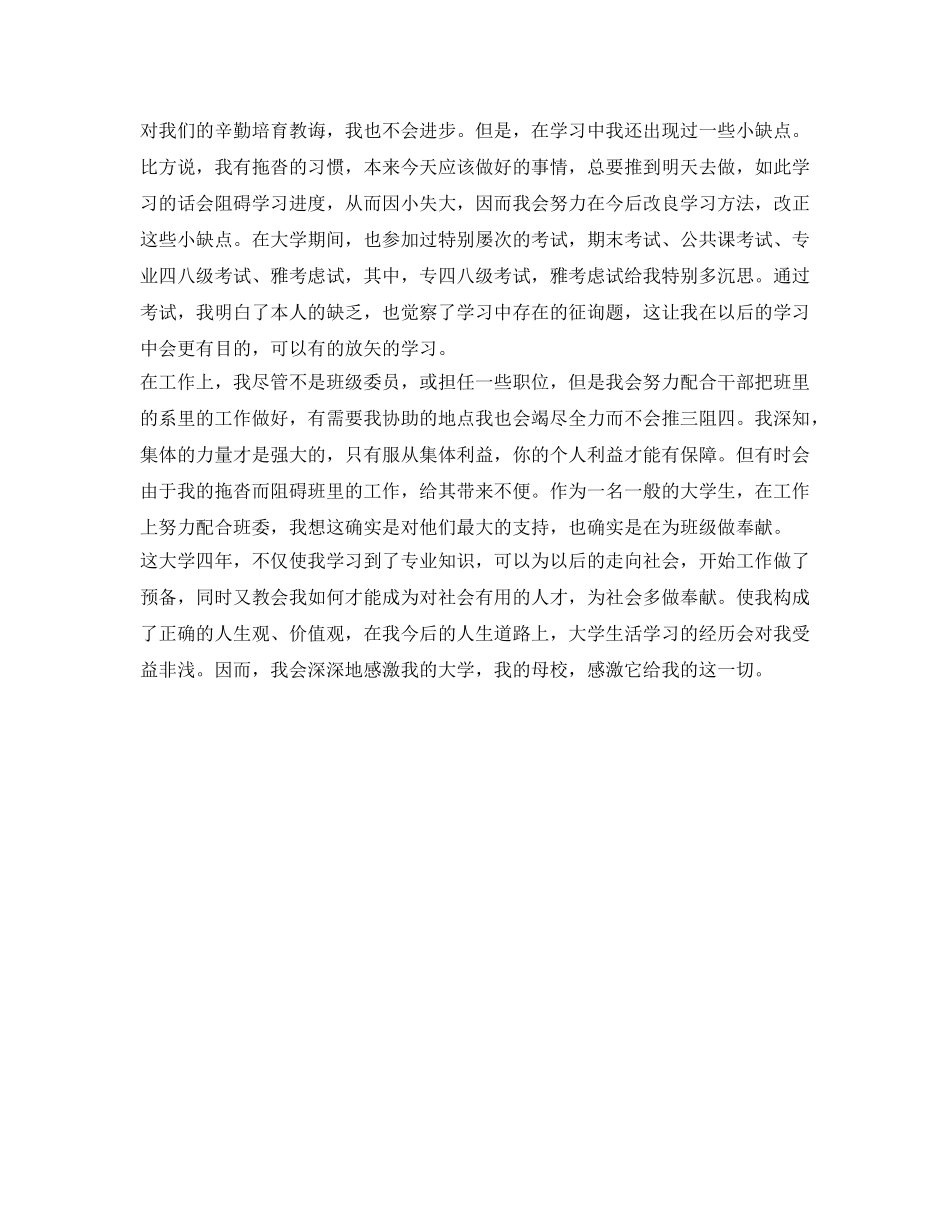 对我们的辛勤培育教诲，我也不会进步。但是，在学习中我还出现过一些小缺点。比方说，我有拖沓的习惯，本来今天应该做好的事情，总要推到明天去做，如此学习的话会阻碍学习进度，从而因小失大，因而我会努力在今后改良学习方法，改正这些小缺点。在大学期间，也参加过特别屡次的考试，期末考试、公共课考试、专业四八级考试、雅考虑试，其中，专四八级考试，雅考虑试给我特别多沉思。通过考试，我明白了本人的缺乏，也觉察了学习中存在的征询题，这让我在以后的学习中会更有目的，可以有的放矢的学习。
在工作上，我尽管不是班级委员，或担任一些职位，但是我会努力配合干部把班里的系里的工作做好，有需要我协助的地点我也会竭尽全力而不会推三阻四。我深知，集体的力量才是强大的，只有服从集体利益，你的个人利益才能有保障。但有时会由于我的拖沓而阻碍班里的工作，给其带来不便。作为一名一般的大学生，在工作上努力配合班委，我想这确实是对他们最大的支持，也确实是在为班级做奉献。
这大学四年，不仅使我学习到了专业知识，可以为以后的走向社会，开始工作做了预备，同时又教会我如何才能成为对社会有用的人才，为社会多做奉献。使我构成了正确的人生观、价值观，在我今后的人生道路上，大学生活学习的经历会对我受益非浅。因而，我会深深地感激我的大学，我的母校，感激它给我的这一切。